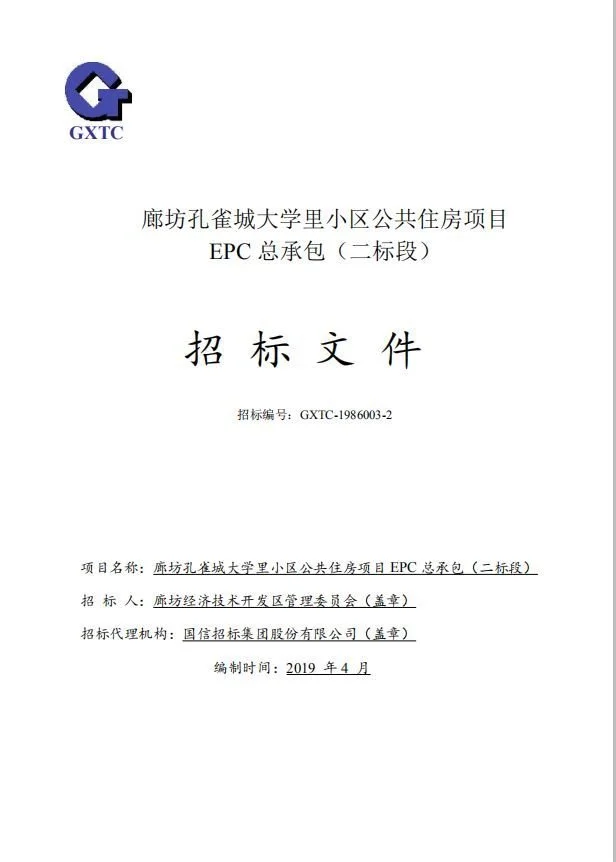 GXTC

廊坊孔雀城大学里小区公共住房项目
EPC 总承包（二标段）

招 标 文 件

招标编号：GXTC-1986003-2

项目名称：廊坊孔雀城大学里小区公共住房项目 EPC 总承包（二标段）

招 标 人：廊坊经济技术开发区管理委员会（盖章）

招标代理机构：国信招标集团股份有限公司（盖章）

编制时间：2019 年 4 月